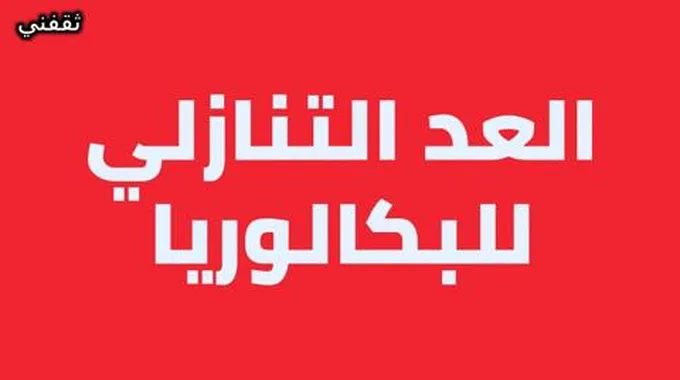 ثقفني

العد التنازلي للبكالوريا